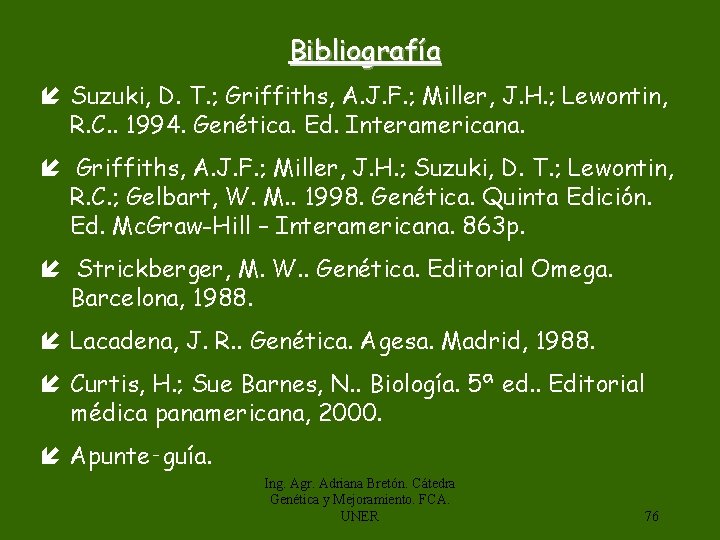 Bibliografía

Suzuki, D. T.; Griffiths, A.J.F.; Miller, J.H.; Lewontin, R.C.. 1994. Genética. Ed. Interamericana.

Griffiths, A.J.F.; Miller, J.H.; Suzuki, D. T.; Lewontin, R.C.; Gelbart, W. M.. 1998. Genética. Quinta Edición. Ed. McGraw-Hill – Interamericana. 863p.

Strickberger, M. W.. Genética. Editorial Omega. Barcelona, 1988.

Lacadena, J. R.. Genética. Agesa. Madrid, 1988.

Curtis, H.; Sue Barnes, N.. Biología. 5ª ed.. Editorial médica panamericana, 2000.

Apunte-guía.

Ing. Agr. Adriana Bretón. Cátedra Genética y Mejoramiento. FCA. UNER

76